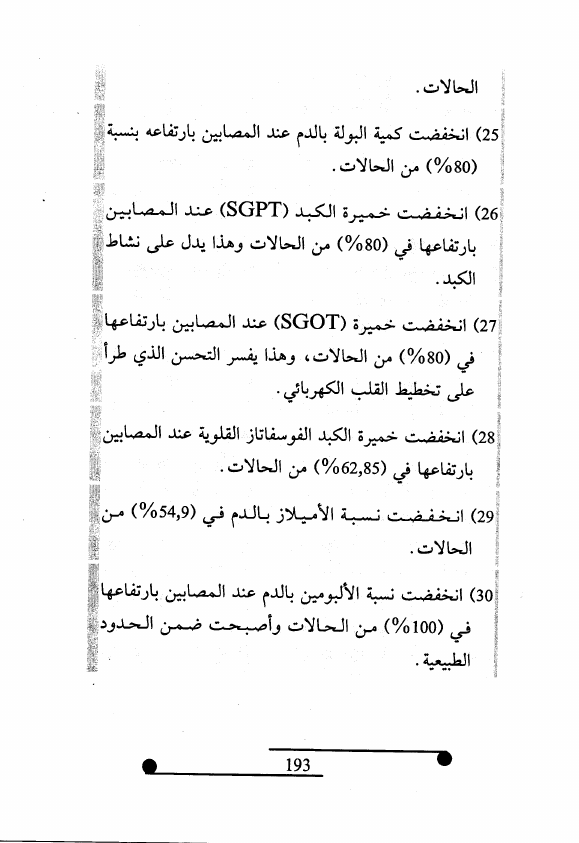 الحالات.

25) انخفضت كمية البولة بالدم عند المصابين بارتفاعه بنسبة (80%) من الحالات.

26) انخفضت خميرة الكبد (SGPT) عند المصابين بارتفاعها في (80%) من الحالات وهذا يدل على نشاط الكبد.

27) انخفضت خميرة (SGOT) عند المصابين بارتفاعها في (80%) من الحالات، وهذا يفسر التحسن الذي طرأ على تخطيط القلب الكهربائي.

28) انخفضت خميرة الكبد الفوسفاتاز القلوية عند المصابين بارتفاعها في (62,85%) من الحالات.

29) انخفضت نسبة الأميلاز بالدم في (54,9%) من الحالات.

30) انخفضت نسبة الألبومين بالدم عند المصابين بارتفاعها في (100%) من الحالات وأصبحت ضمن الحدود الطبيعية.

193